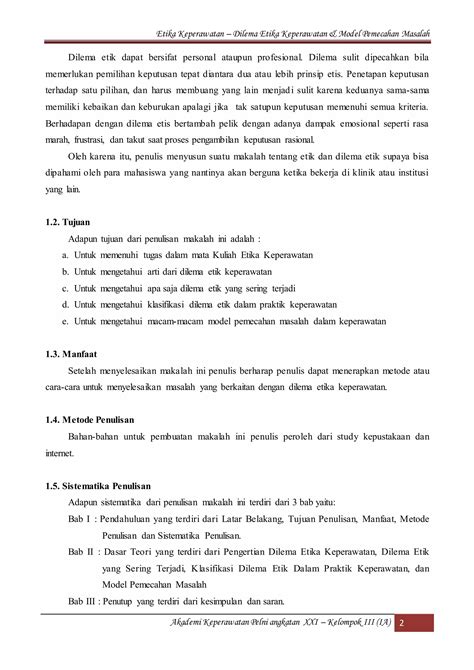 Etika Keperawatan – Dilema Etika Keperawatan & Model Pemecahan Masalah

Dilema etik dapat bersifat personal ataupun profesional. Dilema sulit dipecahkan bila memerlukan pemilihan keputusan tepat diantara dua atau lebih prinsip etis. Penetapan keputusan terhadap satu pilihan, dan harus membuang yang lain menjadi sulit karena keduanya sama-sama memiliki kebaikan dan keburukan apalagi jika tak satupun keputusan memenuhi semua kriteria. Berhadapan dengan dilema etis bertambah pelik dengan adanya dampak emosional seperti rasa marah, frustrasi, dan takut saat proses pengambilan keputusan rasional.

Oleh karena itu, penulis menyusun suatu makalah tentang etik dan dilema etik supaya bisa dipahami oleh para mahasiswa yang nantinya akan berguna ketika bekerja di klinik atau institusi yang lain.

1.2. Tujuan

Adapun tujuan dari penulisan makalah ini adalah :

a. Untuk memenuhi tugas dalam mata Kuliah Etika Keperawatan
b. Untuk mengetahui arti dari dilema etik keperawatan
c. Untuk mengetahui apa saja dilema etik yang sering terjadi
d. Untuk mengetahui klasifikasi dilema etik dalam praktik keperawatan
e. Untuk mengetahui macam-macam model pemecahan masalah dalam keperawatan

1.3. Manfaat

Setelah menyelesaikan makalah ini penulis berharap penulis dapat menerapkan metode atau cara-cara untuk menyelesaikan masalah yang berkaitan dengan dilema etika keperawatan.

1.4. Metode Penulisan

Bahan-bahan untuk pembuatan makalah ini penulis peroleh dari study kepustakaan dan internet.

1.5. Sistematika Penulisan

Adapun sistematika dari penulisan makalah ini terdiri dari 3 bab yaitu:

Bab I : Pendahuluan yang terdiri dari Latar Belakang, Tujuan Penulisan, Manfaat, Metode Penulisan dan Sistematika Penulisan.

Bab II : Dasar Teori yang terdiri dari Pengertian Dilema Etika Keperawatan, Dilema Etik yang Sering Terjadi, Klasifikasi Dilema Etik Dalam Praktik Keperawatan, dan Model Pemecahan Masalah

Bab III : Penutup yang terdiri dari kesimpulan dan saran.

Akademi Keperawatan Pelni angkatan XXI – Kelompok III (IA) 2